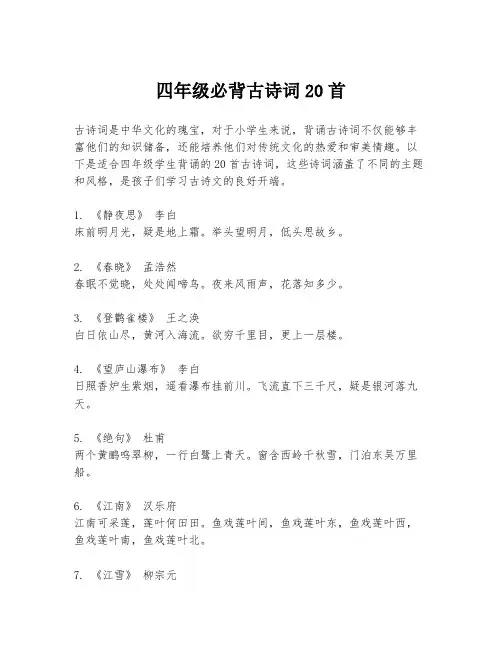 四年级必背古诗词 20 首

古诗词是中华文化的瑰宝，对于小学生来说，背诵古诗词不仅能够丰富他们的知识储备，还能培养他们对传统文化的热爱和审美情趣。以下是适合四年级学生背诵的 20 首古诗词，这些诗词涵盖了不同的主题和风格，是孩子们学习古诗文的良好开端。

1. 《静夜思》 李白
床前明月光，疑是地上霜。举头望明月，低头思故乡。

2. 《春晓》 孟浩然
春眠不觉晓，处处闻啼鸟。夜来风雨声，花落知多少。

3. 《登鹳雀楼》 王之涣
白日依山尽，黄河入海流。欲穷千里目，更上一层楼。

4. 《望庐山瀑布》 李白
日照香炉生紫烟，遥看瀑布挂前川。飞流直下三千尺，疑是银河落九天。

5. 《绝句》 杜甫
两个黄鹂鸣翠柳，一行白鹭上青天。窗含西岭千秋雪，门泊东吴万里船。

6. 《江南》 汉乐府
江南可采莲，莲叶何田田。鱼戏莲叶间，鱼戏莲叶东，鱼戏莲叶西，鱼戏莲叶南，鱼戏莲叶北。

7. 《江雪》 柳宗元